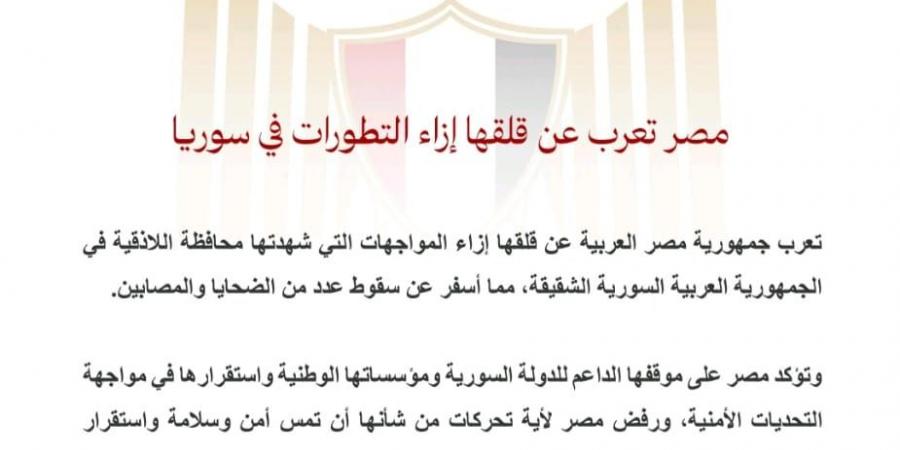 مصر تعرب عن قلقها إزاء التطورات في سوريا

تعرب جمهورية مصر العربية عن قلقها إزاء المواجهات التي شهدتها محافظة اللاذقية في الجمهورية العربية السورية الشقيقة، مما أسفر عن سقوط عدد من الضحايا والمصابين.

وتؤكد مصر على موقفها الداعم للدولة السورية ومؤسساتها الوطنية واستقرارها في مواجهة التحديات الأمنية، ورفض مصر لأية تحركات من شأنها أن تمس أمن وسلامة واستقرار